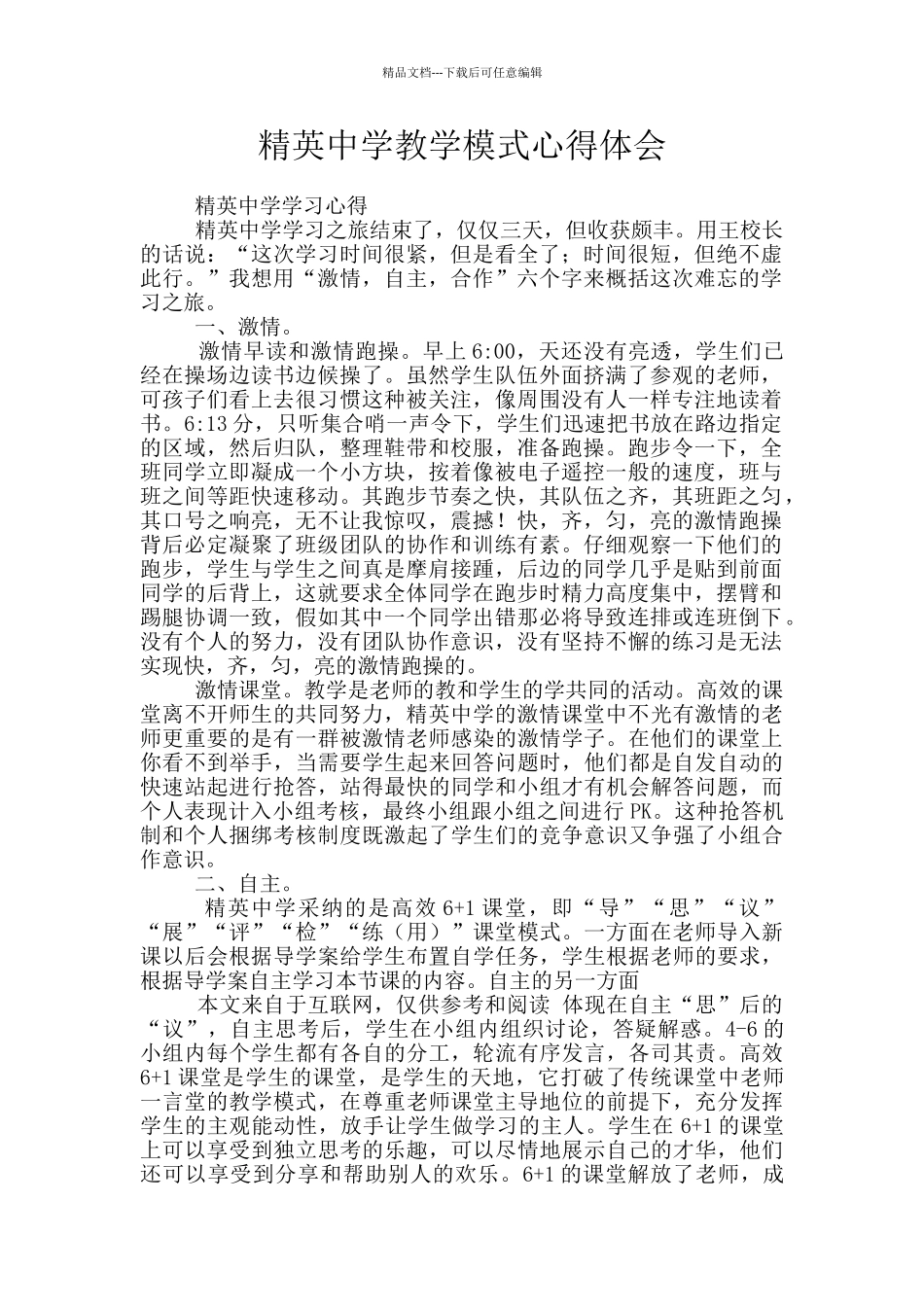 精品文档---下载后可任意编辑

精英中学教学模式心得体会

精英中学学习心得

精英中学学习之旅结束了，仅仅三天，但收获颇丰。用王校长的话说：“这次学习时间很紧，但是看全了；时间很短，但绝不虚此行。”我想用“激情，自主，合作”六个字来概括这次难忘的学习之旅。

一、激情。

激情早读和激情跑操。早上6:00，天还没有亮透，学生们已经在操场边读书边候操了。虽然学生队伍外面挤满了参观的老师，可孩子们看上去很习惯这种被关注，像周围没有人一样专注地读着书。6:13分，只听集合哨一声令下，学生们迅速把书放在路边指定的区域，然后归队，整理鞋带和校服，准备跑操。跑步令一下，全班同学立即凝成一个小方块，按着像被电子遥控一般的速度，班与班之间等距快速移动。其跑步节奏之快，其队伍之齐，其班距之匀，其口号之响亮，无不让我惊叹，震撼！快，齐，匀，亮的激情跑操背后必定凝聚了班级团队的协作和训练有素。仔细观察一下他们的跑步，学生与学生之间真是摩肩接踵，后边的同学几乎是贴到前面同学的后背上，这就要求全体同学在跑步时精力高度集中，摆臂和踢腿协调一致，假如其中一个同学出错那必将导致连排或连班倒下。没有个人的努力，没有团队协作意识，没有坚持不懈的练习是无法实现快，齐，匀，亮的激情跑操的。

激情课堂。教学是老师的教和学生的学共同的活动。高效的课堂离不开师生的共同努力，精英中学的激情课堂中不光有激情的老师更重要的是有一群被激情老师感染的激情学子。在他们的课堂上你看不到举手，当需要学生起来回答问题时，他们都是自发自动的快速站起进行抢答，站得最快的同学和小组才有机会解答问题，而个人表现计入小组考核，最终小组跟小组之间进行PK。这种抢答机制和个人捆绑考核制度既激起了学生们的竞争意识又争强了小组合作意识。

二、自主。

精英中学采纳的是高效6+1课堂，即“导”“思”“议”“展”“评”“检”“练（用）”课堂模式。一方面在老师导入新课以后会根据导学案给学生布置自学任务，学生根据老师的要求，根据导学案自主学习本节课的内容。自主的另一方面

本文来自于互联网，仅供参考和阅读 体现在自主“思”后的“议”，自主思考后，学生在小组内组织讨论，答疑解惑。4-6的小组内每个学生都有各自的分工，轮流有序发言，各司其责。高效6+1课堂是学生的课堂，是学生的天地，它打破了传统课堂中老师一言堂的教学模式，在尊重老师课堂主导地位的前提下，充分发挥学生的主观能动性，放手让学生做学习的主人。学生在6+1的课堂上可以享受到独立思考的乐趣，可以尽情地展示自己的才华，他们还可以享受到分享和帮助别人的欢乐。6+1的课堂解放了老师，成